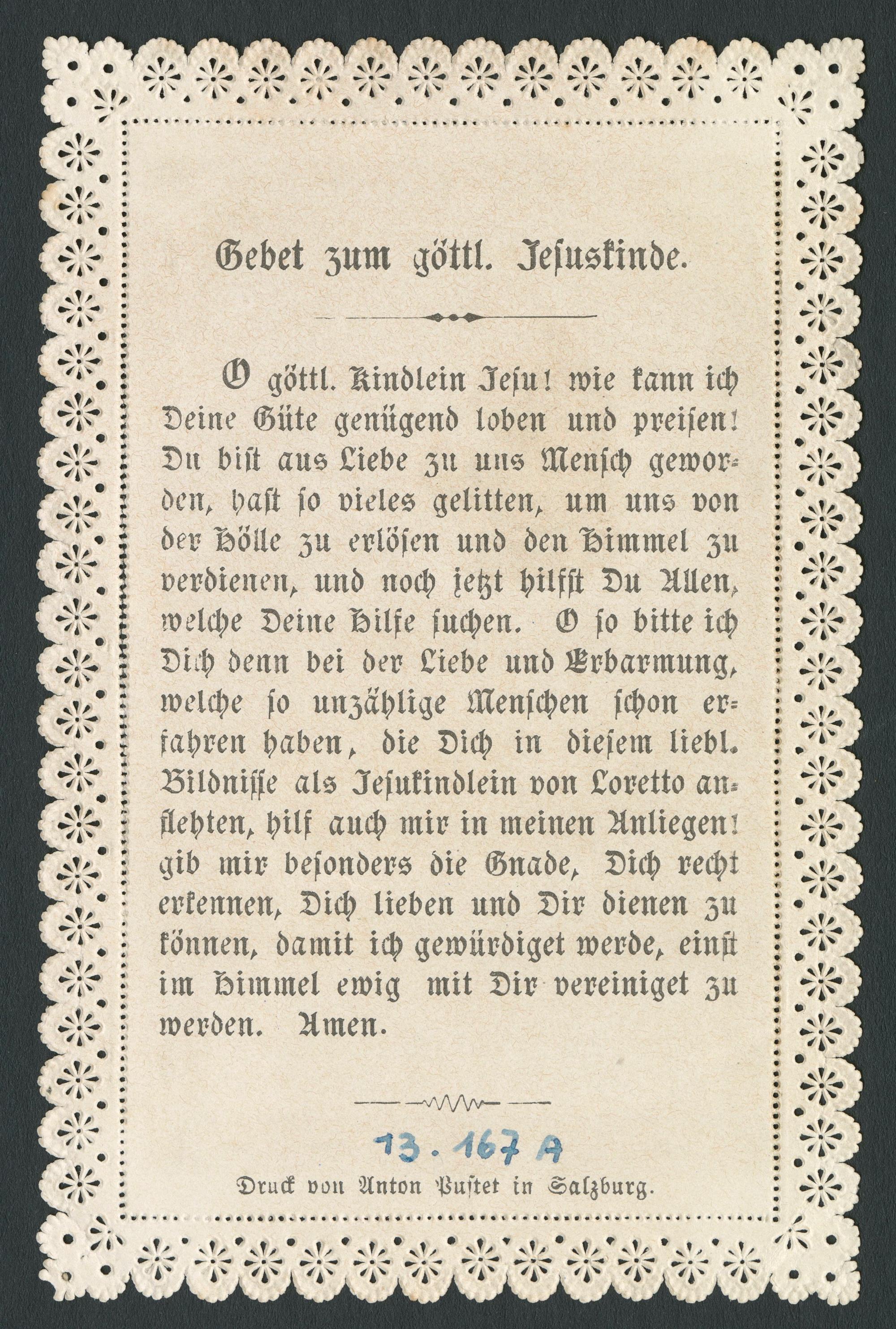 Gebet zum göttl. Jesuskinde.

O göttl. Kindlein Jesu! wie kann ich Deine Güte genügend loben und preisen! Du bist aus Liebe zu uns Mensch geworden, hast so vieles gelitten, um uns von der Hölle zu erlösen und den Himmel zu verdienen, und noch jetzt hilfst Du Allen, welche Deine Hilfe suchen. O so bitte ich Dich denn bei der Liebe und Erbarmung, welche so unzählige Menschen schon erfahren haben, die Dich in diesem liebl. Bildnisse als Jesukindlein von Loretto anflehten, hilf auch mir in meinen Anliegen! gib mir besonders die Gnade, Dich recht erkennen, Dich lieben und Dir dienen zu können, damit ich gewürdiget werde, einst im Himmel ewig mit Dir vereiniget zu werden. Amen.

13.167 A

Druck von Anton Pustet in Salzburg.